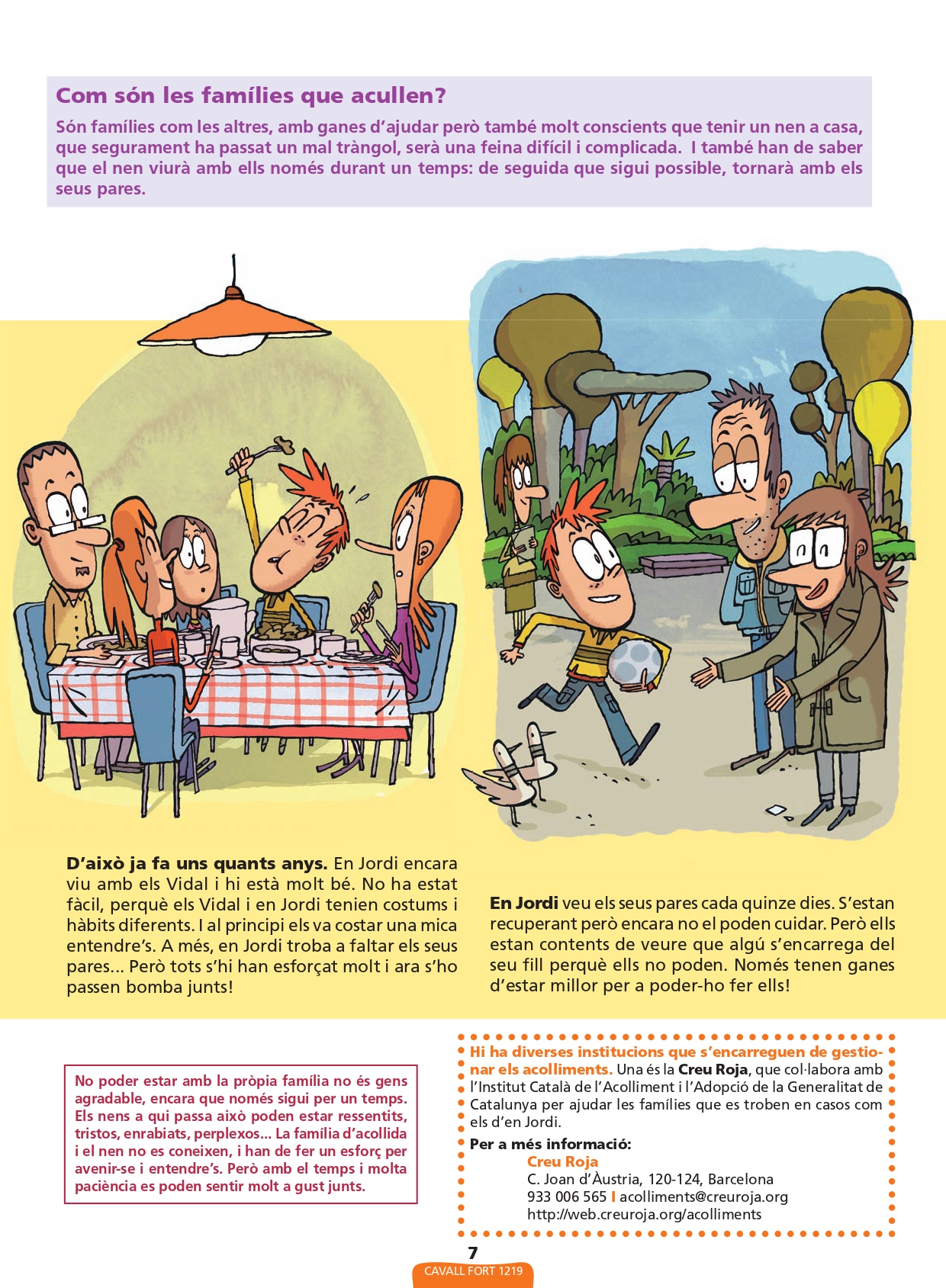 Com són les famílies que acullen?

Són famílies com les altres, amb ganes d'ajudar però també molt conscients que tenir un nen a casa, que segurament ha passat un mal tràngol, serà una feina difícil i complicada. I també han de saber que el nen viurà amb ells només durant un temps: de seguida que sigui possible, tornarà amb els seus pares.

D'això ja fa uns quants anys. En Jordi encara viu amb els Vidal i hi està molt bé. No ha estat fàcil, perquè els Vidal i en Jordi tenien costums i hàbits diferents. I al principi els va costar una mica entendre's. A més, en Jordi troba a faltar els seus pares... Però tots s'hi han esforçat molt i ara s'ho passen bomba junts!

En Jordi veu els seus pares cada quinze dies. S'estan recuperant però encara no el poden cuidar. Però ells estan contents de veure que algú s'encarrega del seu fill perquè ells no poden. Només tenen ganes d'estar millor per a poder-ho fer ells!

No poder estar amb la pròpia família no és gens agradable, encara que només sigui per un temps. Els nens a qui passa això poden estar ressentits, tristos, enrabiats, perplexos... La família d'acollida i el nen no es coneixen, i han de fer un esforç per avenir-se i entendre's. Però amb el temps i molta paciència es poden sentir molt a gust junts.

Hi ha diverses institucions que s'encarreguen de gestionar els acolliments. Una és la Creu Roja, que col·labora amb l'Institut Català de l'Acolliment i l'Adopció de la Generalitat de Catalunya per ajudar les famílies que es troben en casos com els d'en Jordi.

Per a més informació:
Creu Roja
C. Joan d'Àustria, 120-124, Barcelona
933 006 565 I acolliments@creuroja.org
http://web.creuroja.org/acolliments

7
CAVALL FORT 1219